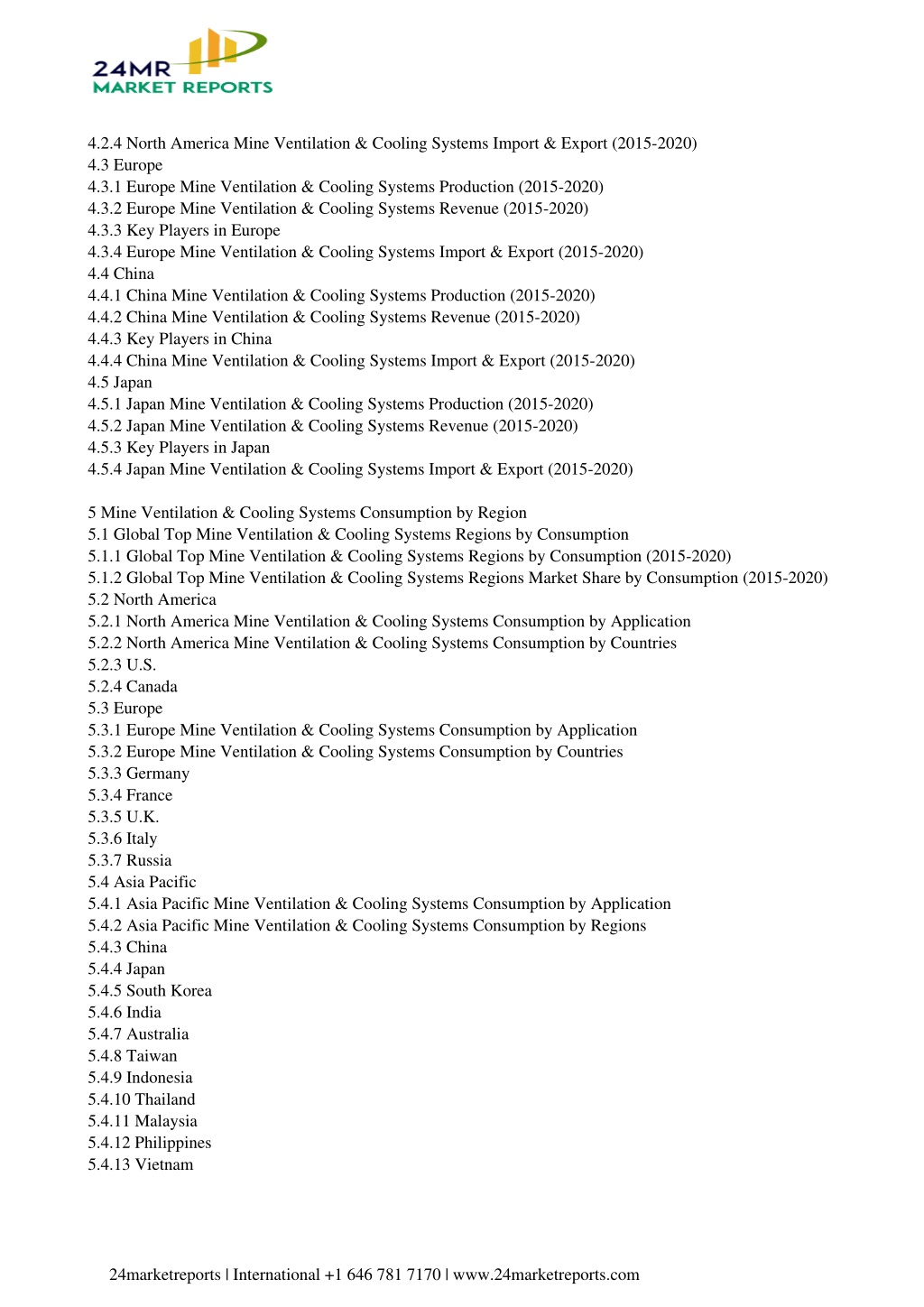 24MR
MARKET REPORTS

4.2.4 North America Mine Ventilation & Cooling Systems Import & Export (2015-2020)
4.3 Europe
4.3.1 Europe Mine Ventilation & Cooling Systems Production (2015-2020)
4.3.2 Europe Mine Ventilation & Cooling Systems Revenue (2015-2020)
4.3.3 Key Players in Europe
4.3.4 Europe Mine Ventilation & Cooling Systems Import & Export (2015-2020)
4.4 China
4.4.1 China Mine Ventilation & Cooling Systems Production (2015-2020)
4.4.2 China Mine Ventilation & Cooling Systems Revenue (2015-2020)
4.4.3 Key Players in China
4.4.4 China Mine Ventilation & Cooling Systems Import & Export (2015-2020)
4.5 Japan
4.5.1 Japan Mine Ventilation & Cooling Systems Production (2015-2020)
4.5.2 Japan Mine Ventilation & Cooling Systems Revenue (2015-2020)
4.5.3 Key Players in Japan
4.5.4 Japan Mine Ventilation & Cooling Systems Import & Export (2015-2020)

5 Mine Ventilation & Cooling Systems Consumption by Region
5.1 Global Top Mine Ventilation & Cooling Systems Regions by Consumption
5.1.1 Global Top Mine Ventilation & Cooling Systems Regions by Consumption (2015-2020)
5.1.2 Global Top Mine Ventilation & Cooling Systems Regions Market Share by Consumption (2015-2020)
5.2 North America
5.2.1 North America Mine Ventilation & Cooling Systems Consumption by Application
5.2.2 North America Mine Ventilation & Cooling Systems Consumption by Countries
5.2.3 U.S.
5.2.4 Canada
5.3 Europe
5.3.1 Europe Mine Ventilation & Cooling Systems Consumption by Application
5.3.2 Europe Mine Ventilation & Cooling Systems Consumption by Countries
5.3.3 Germany
5.3.4 France
5.3.5 U.K.
5.3.6 Italy
5.3.7 Russia
5.4 Asia Pacific
5.4.1 Asia Pacific Mine Ventilation & Cooling Systems Consumption by Application
5.4.2 Asia Pacific Mine Ventilation & Cooling Systems Consumption by Regions
5.4.3 China
5.4.4 Japan
5.4.5 South Korea
5.4.6 India
5.4.7 Australia
5.4.8 Taiwan
5.4.9 Indonesia
5.4.10 Thailand
5.4.11 Malaysia
5.4.12 Philippines
5.4.13 Vietnam

24marketreports | International +1 646 781 7170 | www.24marketreports.com